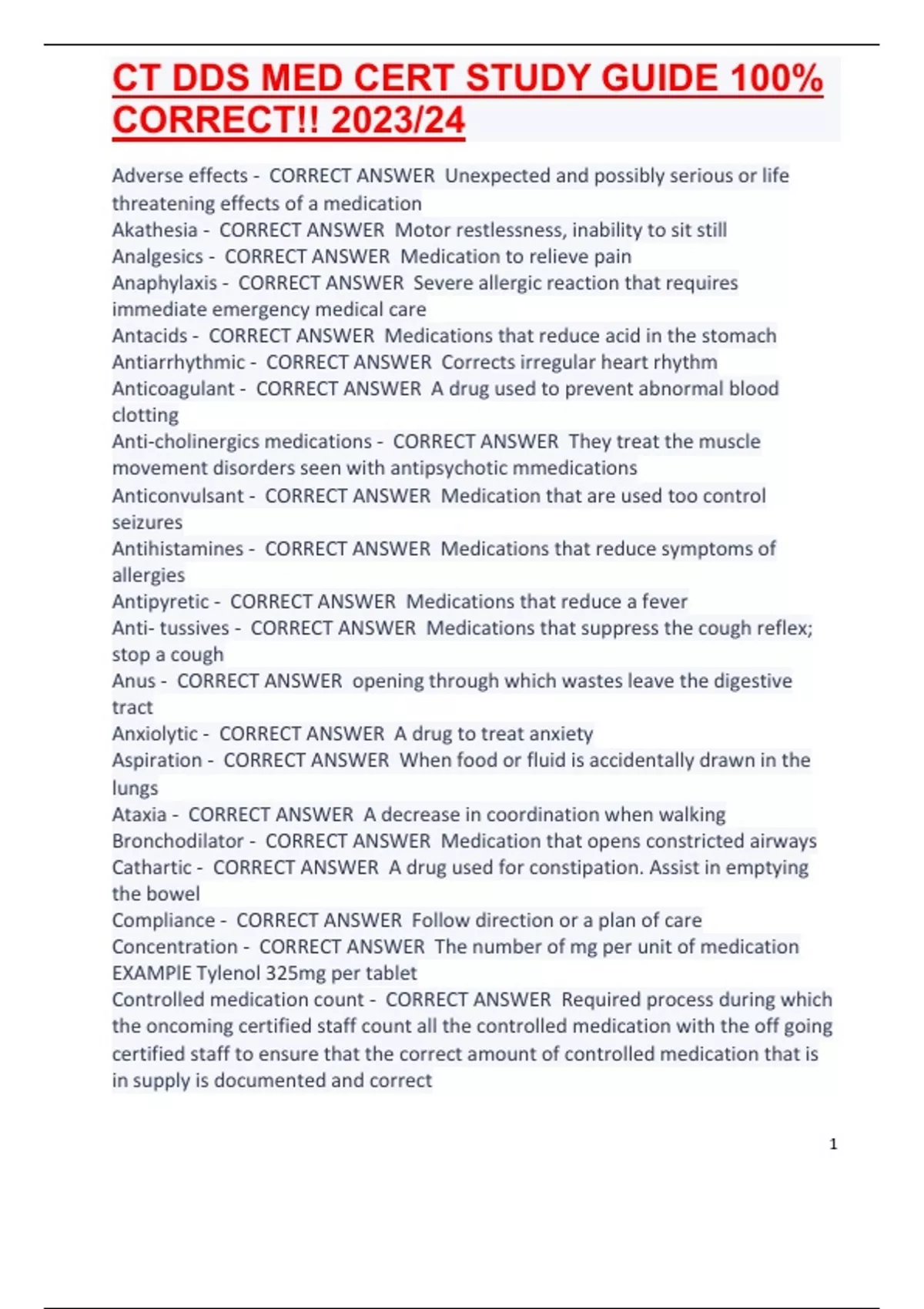 CT DDS MED CERT STUDY GUIDE 100% CORRECT!! 2023/24

Adverse effects - CORRECT ANSWER Unexpected and possibly serious or life threatening effects of a medication
Akathesia - CORRECT ANSWER Motor restlessness, inability to sit still
Analgesics - CORRECT ANSWER Medication to relieve pain
Anaphylaxis - CORRECT ANSWER Severe allergic reaction that requires immediate emergency medical care
Antacids - CORRECT ANSWER Medications that reduce acid in the stomach
Antiarrhythmic - CORRECT ANSWER Corrects irregular heart rhythm
Anticoagulant - CORRECT ANSWER A drug used to prevent abnormal blood clotting
Anti-cholinergics medications - CORRECT ANSWER They treat the muscle movement disorders seen with antipsychotic mmedications
Anticonvulsant - CORRECT ANSWER Medication that are used too control seizures
Antihistamines - CORRECT ANSWER Medications that reduce symptoms of allergies
Antipyretic - CORRECT ANSWER Medications that reduce a fever
Anti- tussives - CORRECT ANSWER Medications that suppress the cough reflex; stop a cough
Anus - CORRECT ANSWER opening through which wastes leave the digestive tract
Anxiolytic - CORRECT ANSWER A drug to treat anxiety
Aspiration - CORRECT ANSWER When food or fluid is accidentally drawn in the lungs
Ataxia - CORRECT ANSWER A decrease in coordination when walking
Bronchodilator - CORRECT ANSWER Medication that opens constricted airways
Cathartic - CORRECT ANSWER A drug used for constipation. Assist in emptying the bowel
Compliance - CORRECT ANSWER Follow direction or a plan of care
Concentration - CORRECT ANSWER The number of mg per unit of medication EXAMPlE Tylenol 325mg per tablet
Controlled medication count - CORRECT ANSWER Required process during which the oncoming certified staff count all the controlled medication with the off going certified staff to ensure that the correct amount of controlled medication that is in supply is documented and correct

1